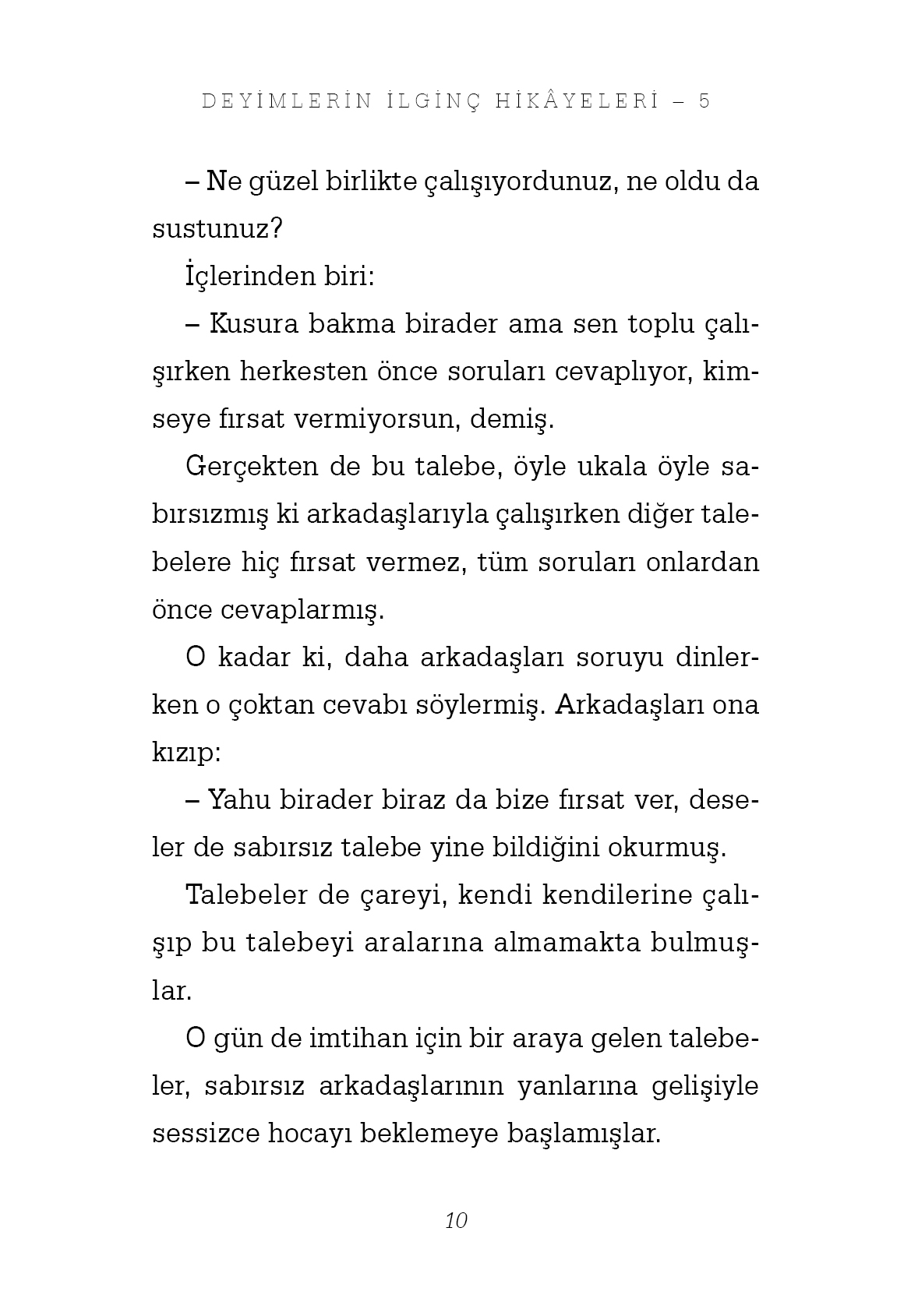 DEYİMLERİN İLGİNÇ HİKÂYELERİ – 5

– Ne güzel birlikte çalışıyordunuz, ne oldu da sustunuz?

İçlerinden biri:

– Kusura bakma birader ama sen toplu çalışırken herkesten önce soruları cevaplıyor, kimseye fırsat vermiyorsun, demiş.

Gerçekten de bu talebe, öyle ukala öyle sabırsızmış ki arkadaşlarıyla çalışırken diğer talebelere hiç fırsat vermez, tüm soruları onlardan önce cevaplarmış.

O kadar ki, daha arkadaşları soruyu dinlerken o çoktan cevabı söylermiş. Arkadaşları ona kızıp:

– Yahu birader biraz da bize fırsat ver, deseler de sabırsız talebe yine bildiğini okurmuş.

Talebeler de çareyi, kendi kendilerine çalışıp bu talebeyi aralarına almamakta bulmuşlar.

O gün de imtihan için bir araya gelen talebeler, sabırsız arkadaşlarının yanlarına gelişiyle sessizce hocayı beklemeye başlamışlar.

10